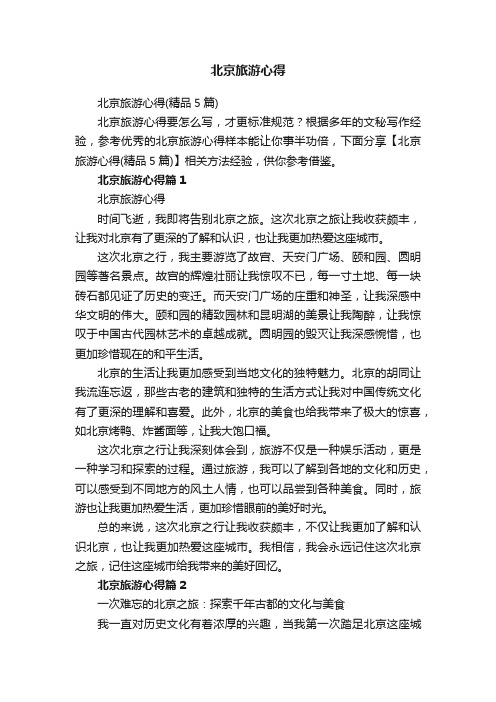 北京旅游心得

北京旅游心得(精品 5 篇)

北京旅游心得要怎么写，才更标准规范？根据多年的文秘写作经验，参考优秀的北京旅游心得样本能让你事半功倍，下面分享【北京旅游心得(精品 5 篇)】相关方法经验，供你参考借鉴。

北京旅游心得篇 1

北京旅游心得

时间飞逝，我即将告别北京之旅。这次北京之旅让我收获颇丰，让我对北京有了更深的了解和认识，也让我更加热爱这座城市。

这次北京之行，我主要游览了故宫、天安门广场、颐和园、圆明园等著名景点。故宫的辉煌壮丽让我惊叹不已，每一寸土地、每一块砖石都见证了历史的变迁。而天安门广场的庄重和神圣，让我深感中华文明的伟大。颐和园的精致园林和昆明湖的美景让我陶醉，让我惊叹于中国古代园林艺术的卓越成就。圆明园的毁灭让我深感惋惜，也更加珍惜现在的和平生活。

北京的生活让我更加感受到当地文化的独特魅力。北京的胡同让我流连忘返，那些古老的建筑和独特的生活方式让我对中国传统文化有了更深的理解和喜爱。此外，北京的美食也给我带来了极大的惊喜，如北京烤鸭、炸酱面等，让我大饱口福。

这次北京之行让我深刻体会到，旅游不仅是一种娱乐活动，更是一种学习和探索的过程。通过旅游，我可以了解到各地的文化和历史，可以感受到不同地方的风土人情，也可以品尝到各种美食。同时，旅游也让我更加热爱生活，更加珍惜眼前的美好时光。

总的来说，这次北京之行让我收获颇丰，不仅让我更加了解和认识北京，也让我更加热爱这座城市。我相信，我会永远记住这次北京之旅，记住这座城市给我带来的美好回忆。

北京旅游心得篇 2

一次难忘的北京之旅：探索千年古都的文化与美食

我一直对历史文化有着浓厚的兴趣，当我第一次踏足北京这座城